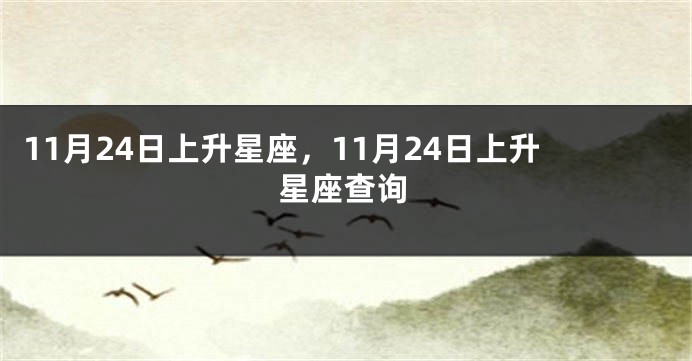 11月24日上升星座，11月24日上升星座查询